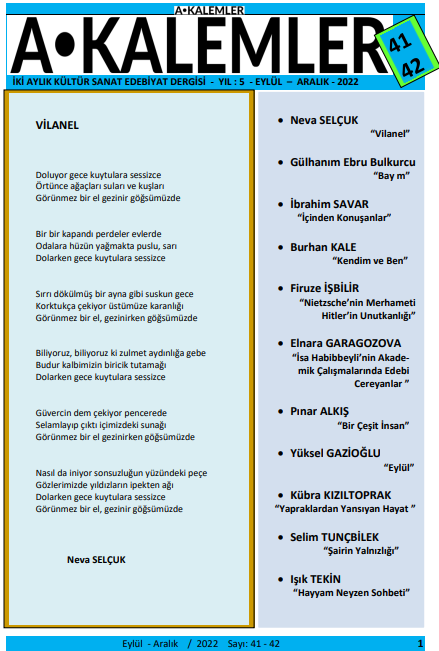 A•KALEMLER

A•KALEMLER

41
42

İKİ AYLIK KÜLTÜR SANAT EDEBİYAT DERGİSİ - YIL : 5 - EYLÜL – ARALIK - 2022

VİLANEL

Doluyor gece kuytulara sessizce
Örtünce ağaçları suları ve kuşları
Görünmez bir el gezinir göğsümüzde

Bir bir kapandı perdeler evlerde
Odalara hüzün yağmakta puslu, sarı
Dolarken gece kuytulara sessizce

Sırrı dökülmüş bir ayna gibi suskun gece
Korktukça çekiyor üstümüze karanlığı
Görünmez bir el, gezinirken göğsümüzde

Biliyoruz, biliyoruz ki zulmet aydınlığa gebe
Budur kalbimizin biricik tutamağı
Dolarken gece kuytulara sessizce

Güvercin dem çekiyor pencerede
Selamlayıp çıktı içimizdeki sunağı
Görünmez bir el gezinirken göğsümüzde

Nasıl da iniyor sonsuzluğun yüzündeki peçe
Gözlerimizde yıldızların ipekten ağı
Dolarken gece kuytulara sessizce
Görünmez bir el, gezinir göğsümüzde

Neva SELÇUK

• Neva SELÇUK
“Vilanel”

• Gülhanım Ebru Bulkurcu
“Bay m”

• İbrahim SAVAR
“İçinden Konuşanlar”

• Burhan KALE
“Kendim ve Ben”

• Firuze İŞBİLİR
“Nietzsche’nin Merhameti Hitler’in Unutkanlığı”

• Elnara GARAGOZOVA
“İsa Habibbeyli’nin Akademik Çalışmalarında Edebi Cereyanlar ”

• Pınar ALKIŞ
“Bir Çeşit İnsan”

• Yüksel GAZİOĞLU
“Eylül”

• Kübra KIZILTOPRAK
“Yapraklardan Yansıyan Hayat ”

• Selim TUNÇBİLEK
“Şairin Yalnızlığı”

• Işık TEKİN
“Hayyam Neyzen Sohbeti”

Eylül - Aralık / 2022 Sayı: 41 - 42 1